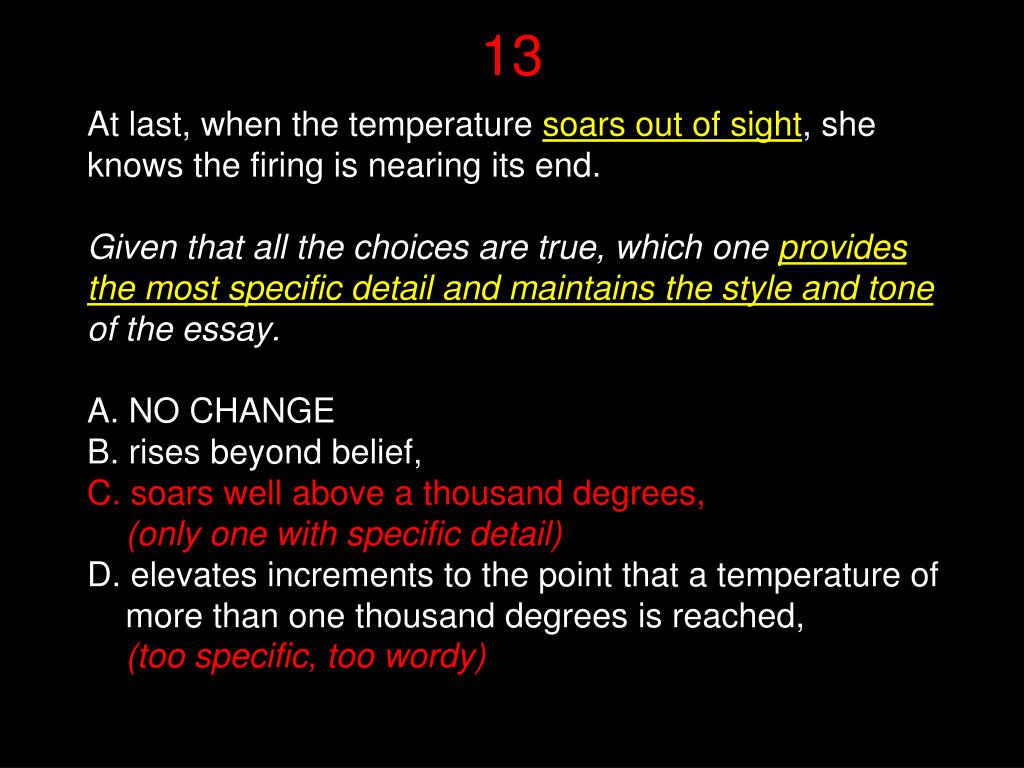 13

At last, when the temperature soars out of sight, she knows the firing is nearing its end.

Given that all the choices are true, which one provides the most specific detail and maintains the style and tone of the essay.

A. NO CHANGE
B. rises beyond belief,
C. soars well above a thousand degrees,
(only one with specific detail)
D. elevates increments to the point that a temperature of more than one thousand degrees is reached,
(too specific, too wordy)